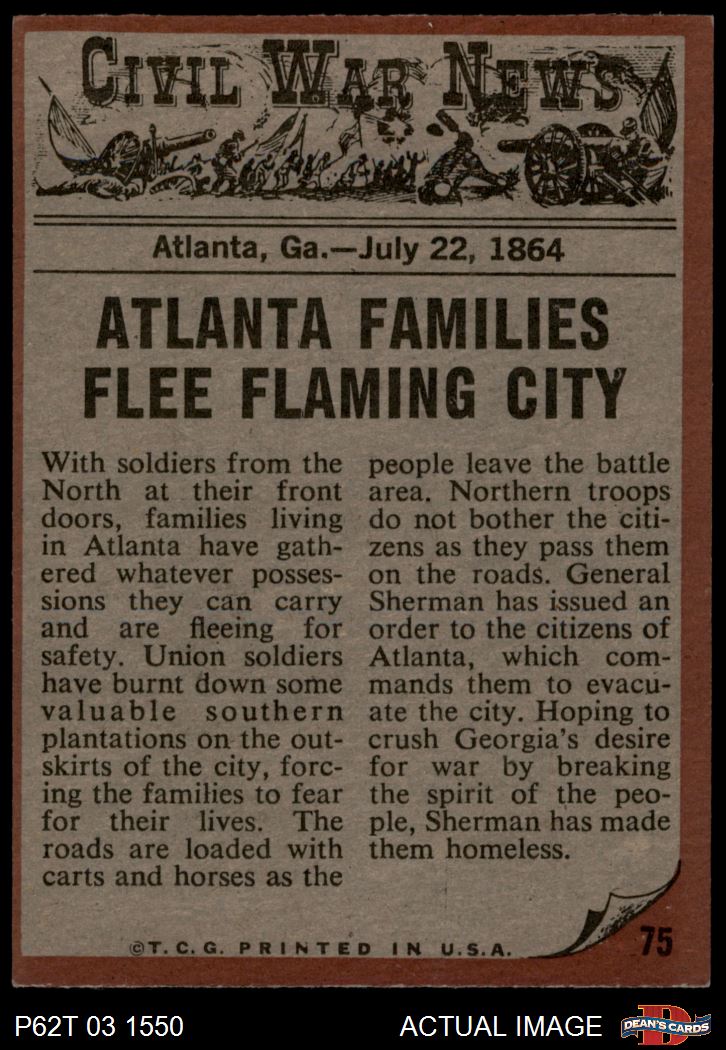 CIVIL WAR NEWS

Atlanta, Ga.—July 22, 1864

ATLANTA FAMILIES FLEE FLAMING CITY

With soldiers from the North at their front doors, families living in Atlanta have gathered whatever possessions they can carry and are fleeing for safety. Union soldiers have burnt down some valuable southern plantations on the outskirts of the city, forcing the families to fear for their lives. The roads are loaded with carts and horses as the people leave the battle area. Northern troops do not bother the citizens as they pass them on the roads. General Sherman has issued an order to the citizens of Atlanta, which commands them to evacuate the city. Hoping to crush Georgia's desire for war by breaking the spirit of the people, Sherman has made them homeless.

©T.C.G. PRINTED IN U.S.A.

75

P62T 03 1550

ACTUAL IMAGE

DEAN'S CARDS